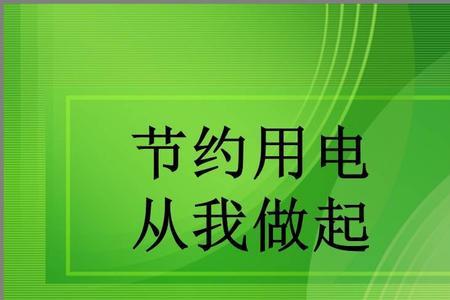 节约用电
从我做起